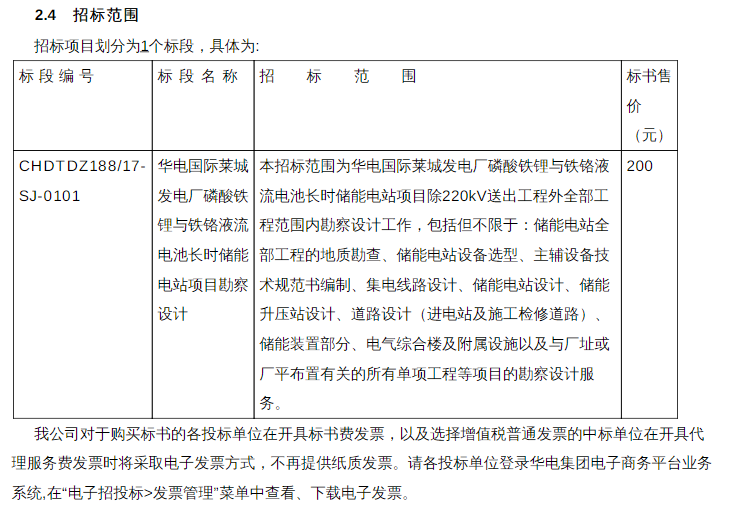 2.4　招标范围

招标项目划分为1个标段，具体为:

| 标段编号 | 标段名称 | 招　标　范　围 | 标书售价（元） |
|---|---|---|---|
| CHDTDZ188/17-SJ-0101 | 华电国际莱城发电厂磷酸铁锂与铁铬液流电池长时储能电站项目勘察设计 | 本招标范围为华电国际莱城发电厂磷酸铁锂与铁铬液流电池长时储能电站项目除220kV送出工程外全部工程范围内勘察设计工作，包括但不限于：储能电站全部工程的地质勘查、储能电站设备选型、主辅设备技术规范书编制、集电线路设计、储能电站设计、储能升压站设计、道路设计（进电站及施工检修道路）、储能装置部分、电气综合楼及附属设施以及与厂址或厂平布置有关的所有单项工程等项目的勘察设计服务。 | 200 |

我公司对于购买标书的各投标单位在开具标书费发票，以及选择增值税普通发票的中标单位在开具代理服务费发票时将采取电子发票方式，不再提供纸质发票。请各投标单位登录华电集团电子商务平台业务系统,在“电子招投标>发票管理”菜单中查看、下载电子发票。